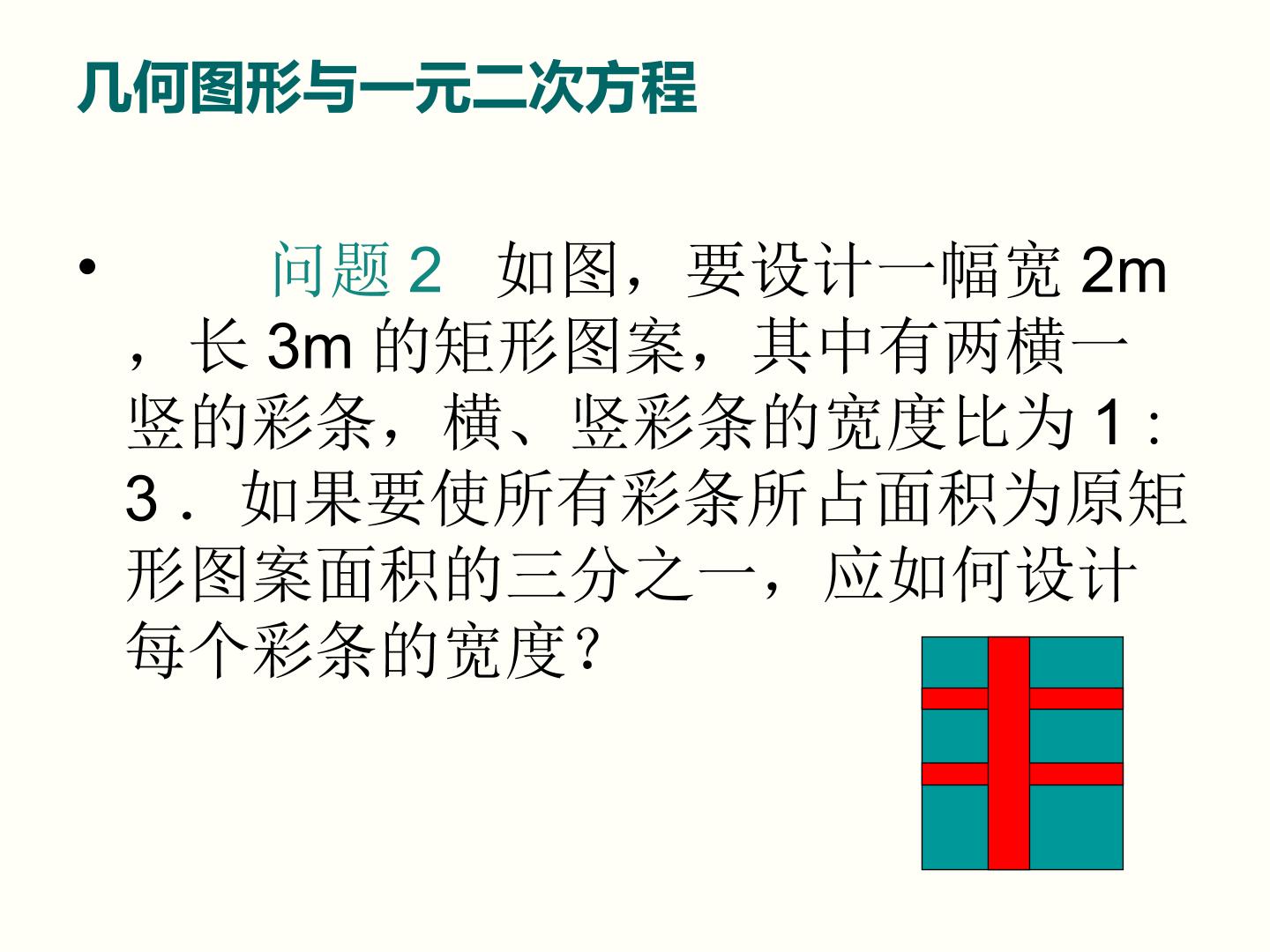 几何图形与一元二次方程

• 问题2 如图，要设计一幅宽2m，长3m的矩形图案，其中有两横一竖的彩条，横、竖彩条的宽度比为1：3．如果要使所有彩条所占面积为原矩形图案面积的三分之一，应如何设计每个彩条的宽度？